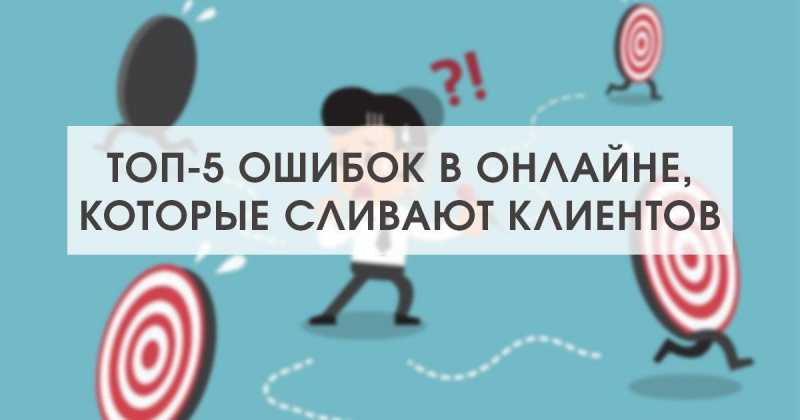 ?!

ТОП-5 ОШИБОК В ОНЛАЙНЕ, КОТОРЫЕ СЛИВАЮТ КЛИЕНТОВ